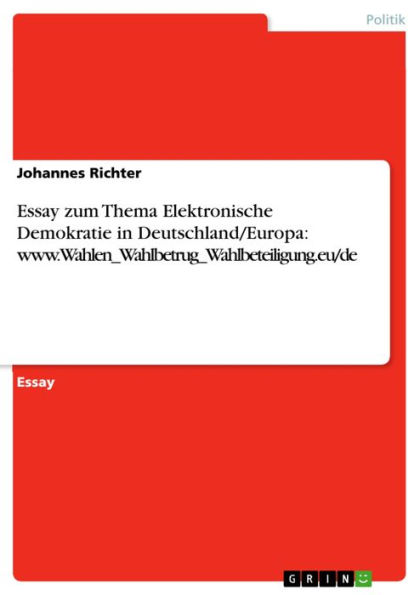 Politik

Johannes Richter

Essay zum Thema Elektronische Demokratie in Deutschland/Europa: www.Wahlen_Wahlbetrug_Wahlbeteiligung.eu/de

Essay

GRIN